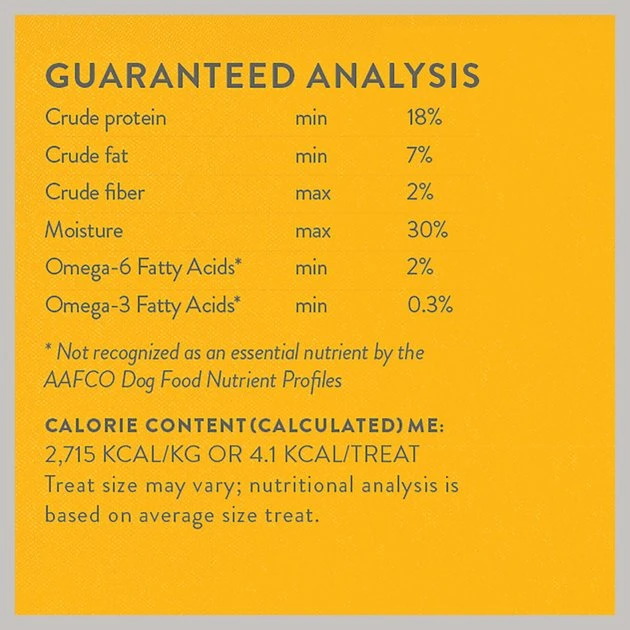 GUARANTEED ANALYSIS

| Crude protein | min | 18% |
|---|---|---|
| Crude fat | min | 7% |
| Crude fiber | max | 2% |
| Moisture | max | 30% |
| Omega-6 Fatty Acids* | min | 2% |
| Omega-3 Fatty Acids* | min | 0.3% |

* Not recognized as an essential nutrient by the AAFCO Dog Food Nutrient Profiles

CALORIE CONTENT (CALCULATED) ME:
2,715 KCAL/KG OR 4.1 KCAL/TREAT
Treat size may vary; nutritional analysis is based on average size treat.